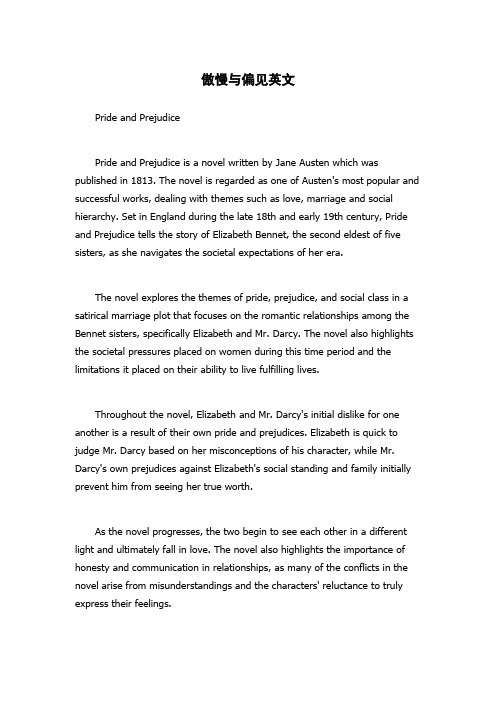 傲慢与偏见英文

Pride and Prejudice

Pride and Prejudice is a novel written by Jane Austen which was published in 1813. The novel is regarded as one of Austen's most popular and successful works, dealing with themes such as love, marriage and social hierarchy. Set in England during the late 18th and early 19th century, Pride and Prejudice tells the story of Elizabeth Bennet, the second eldest of five sisters, as she navigates the societal expectations of her era.

The novel explores the themes of pride, prejudice, and social class in a satirical marriage plot that focuses on the romantic relationships among the Bennet sisters, specifically Elizabeth and Mr. Darcy. The novel also highlights the societal pressures placed on women during this time period and the limitations it placed on their ability to live fulfilling lives.

Throughout the novel, Elizabeth and Mr. Darcy's initial dislike for one another is a result of their own pride and prejudices. Elizabeth is quick to judge Mr. Darcy based on her misconceptions of his character, while Mr. Darcy's own prejudices against Elizabeth's social standing and family initially prevent him from seeing her true worth.

As the novel progresses, the two begin to see each other in a different light and ultimately fall in love. The novel also highlights the importance of honesty and communication in relationships, as many of the conflicts in the novel arise from misunderstandings and the characters' reluctance to truly express their feelings.